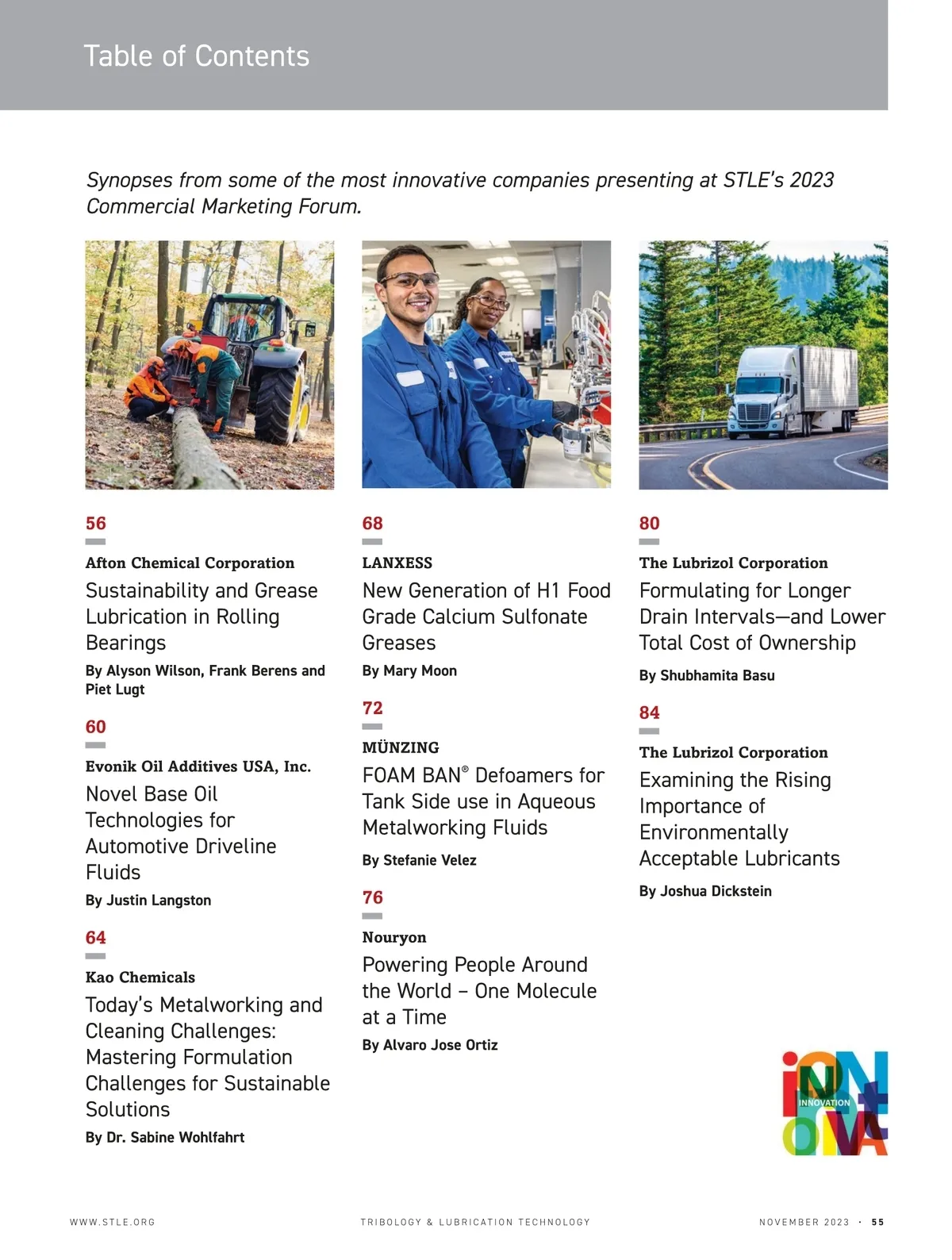 Table of Contents

Synopses from some of the most innovative companies presenting at STLE's 2023 Commercial Marketing Forum.

56

Afton Chemical Corporation

Sustainability and Grease Lubrication in Rolling Bearings

By Alyson Wilson, Frank Berens and Piet Lugt

60

Evonik Oil Additives USA, Inc.

Novel Base Oil Technologies for Automotive Driveline Fluids

By Justin Langston

64

Kao Chemicals

Today's Metalworking and Cleaning Challenges: Mastering Formulation Challenges for Sustainable Solutions

By Dr. Sabine Wohlfahrt

68

LANXESS

New Generation of H1 Food Grade Calcium Sulfonate Greases

By Mary Moon

72

MÜNZING

FOAM BAN® Defoamers for Tank Side use in Aqueous Metalworking Fluids

By Stefanie Velez

76

Nouryon

Powering People Around the World – One Molecule at a Time

By Alvaro Jose Ortiz

80

The Lubrizol Corporation

Formulating for Longer Drain Intervals—and Lower Total Cost of Ownership

By Shubhamita Basu

84

The Lubrizol Corporation

Examining the Rising Importance of Environmentally Acceptable Lubricants

By Joshua Dickstein

INNOVATION

WWW.STLE.ORG TRIBOLOGY & LUBRICATION TECHNOLOGY NOVEMBER 2023 · 55